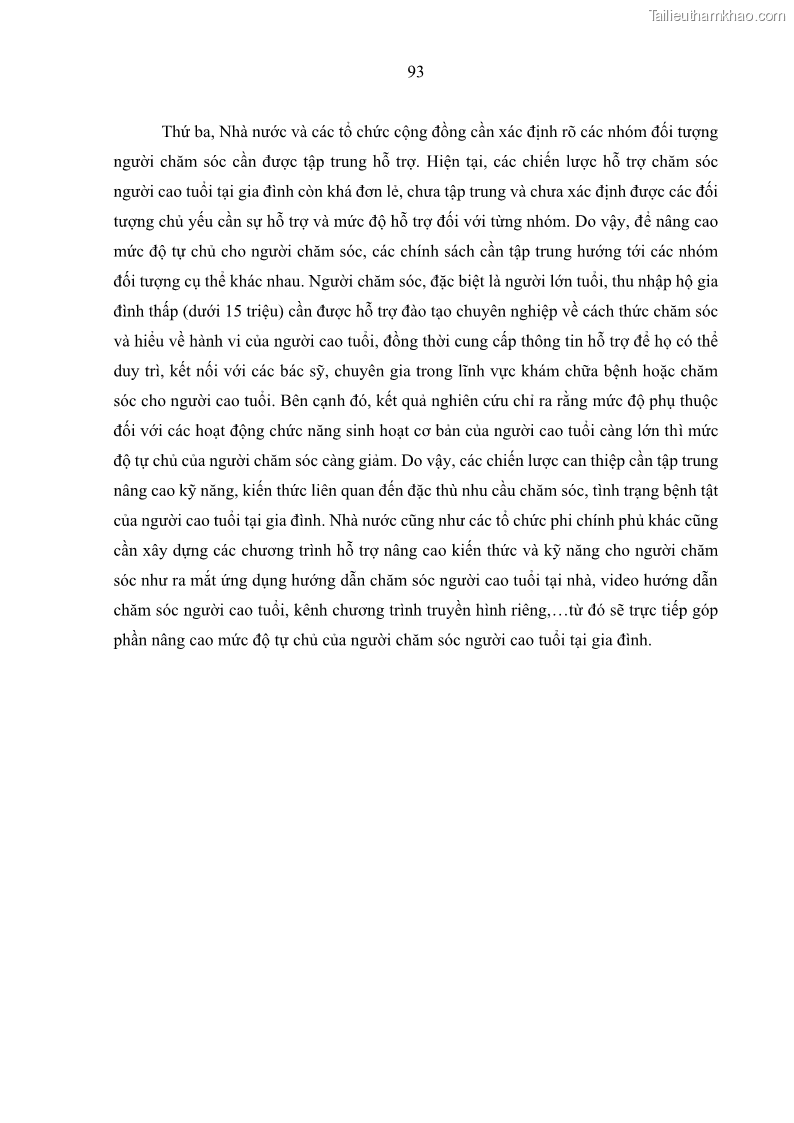 Tailieuthamkhao.com

93

Thứ ba, Nhà nước và các tổ chức cộng đồng cần xác định rõ các nhóm đối tượng người chăm sóc cần được tập trung hỗ trợ. Hiện tại, các chiến lược hỗ trợ chăm sóc người cao tuổi tại gia đình còn khá đơn lẻ, chưa tập trung và chưa xác định được các đối tượng chủ yếu cần sự hỗ trợ và mức độ hỗ trợ đối với từng nhóm. Do vậy, để nâng cao mức độ tự chủ cho người chăm sóc, các chính sách cần tập trung hướng tới các nhóm đối tượng cụ thể khác nhau. Người chăm sóc, đặc biệt là người lớn tuổi, thu nhập hộ gia đình thấp (dưới 15 triệu) cần được hỗ trợ đào tạo chuyên nghiệp về cách thức chăm sóc và hiểu về hành vi của người cao tuổi, đồng thời cung cấp thông tin hỗ trợ để họ có thể duy trì, kết nối với các bác sỹ, chuyên gia trong lĩnh vực khám chữa bệnh hoặc chăm sóc cho người cao tuổi. Bên cạnh đó, kết quả nghiên cứu chỉ ra rằng mức độ phụ thuộc đối với các hoạt động chức năng sinh hoạt cơ bản của người cao tuổi càng lớn thì mức độ tự chủ của người chăm sóc càng giảm. Do vậy, các chiến lược can thiệp cần tập trung nâng cao kỹ năng, kiến thức liên quan đến đặc thù nhu cầu chăm sóc, tình trạng bệnh tật của người cao tuổi tại gia đình. Nhà nước cũng như các tổ chức phi chính phủ khác cũng cần xây dựng các chương trình hỗ trợ nâng cao kiến thức và kỹ năng cho người chăm sóc như ra mắt ứng dụng hướng dẫn chăm sóc người cao tuổi tại nhà, video hướng dẫn chăm sóc người cao tuổi, kênh chương trình truyền hình riêng,…từ đó sẽ trực tiếp góp phần nâng cao mức độ tự chủ của người chăm sóc người cao tuổi tại gia đình.